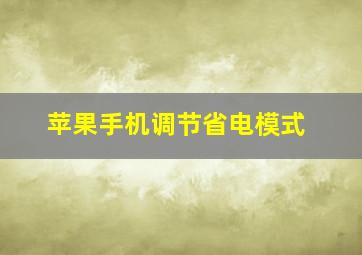 苹果手机调节省电模式